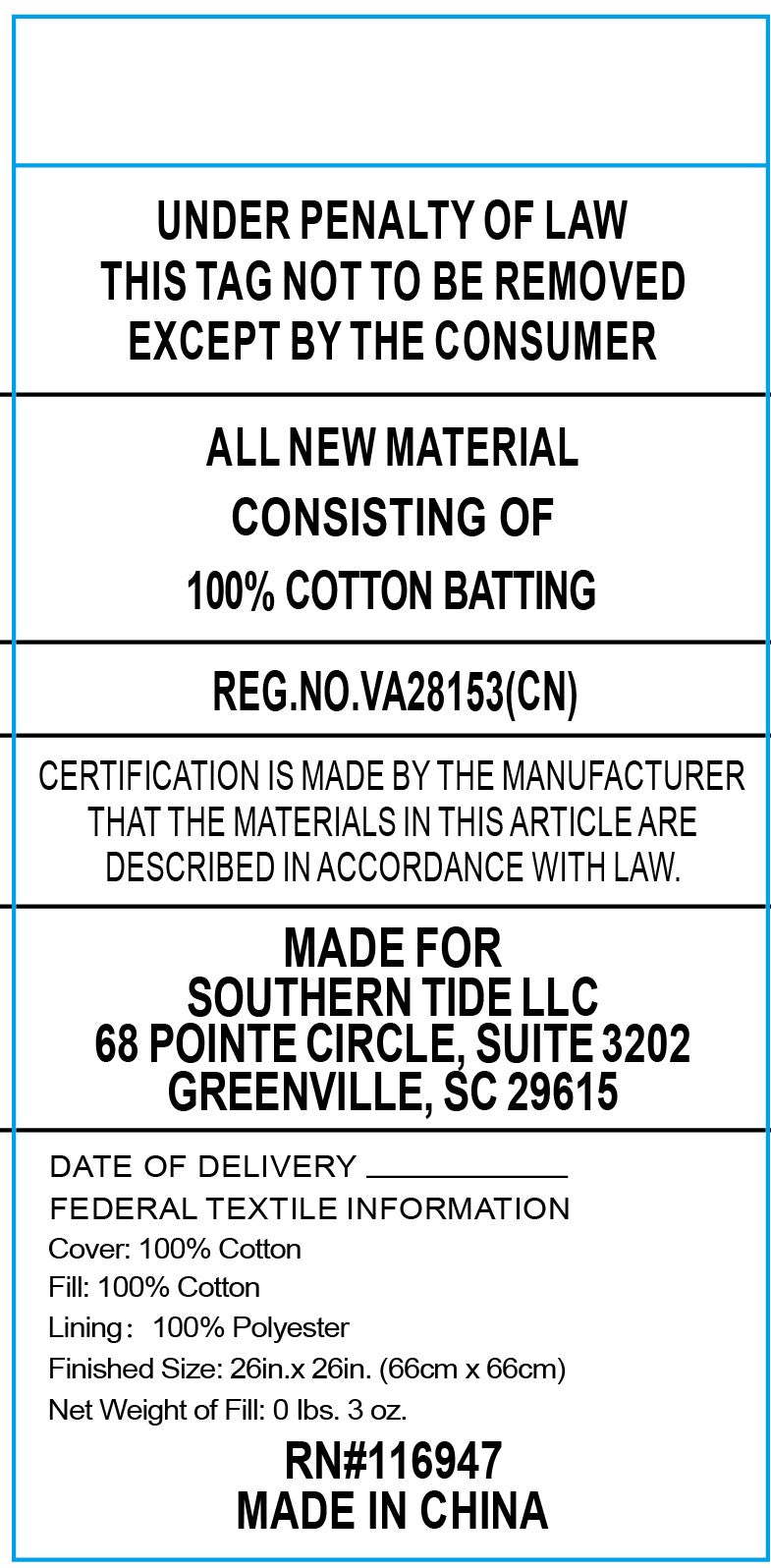 UNDER PENALTY OF LAW
THIS TAG NOT TO BE REMOVED
EXCEPT BY THE CONSUMER

ALL NEW MATERIAL
CONSISTING OF
100% COTTON BATTING

REG.NO.VA28153(CN)

CERTIFICATION IS MADE BY THE MANUFACTURER
THAT THE MATERIALS IN THIS ARTICLE ARE
DESCRIBED IN ACCORDANCE WITH LAW.

MADE FOR
SOUTHERN TIDE LLC
68 POINTE CIRCLE, SUITE 3202
GREENVILLE, SC 29615

DATE OF DELIVERY ___________
FEDERAL TEXTILE INFORMATION
Cover: 100% Cotton
Fill: 100% Cotton
Lining: 100% Polyester
Finished Size: 26in.x 26in. (66cm x 66cm)
Net Weight of Fill: 0 lbs. 3 oz.

RN#116947
MADE IN CHINA